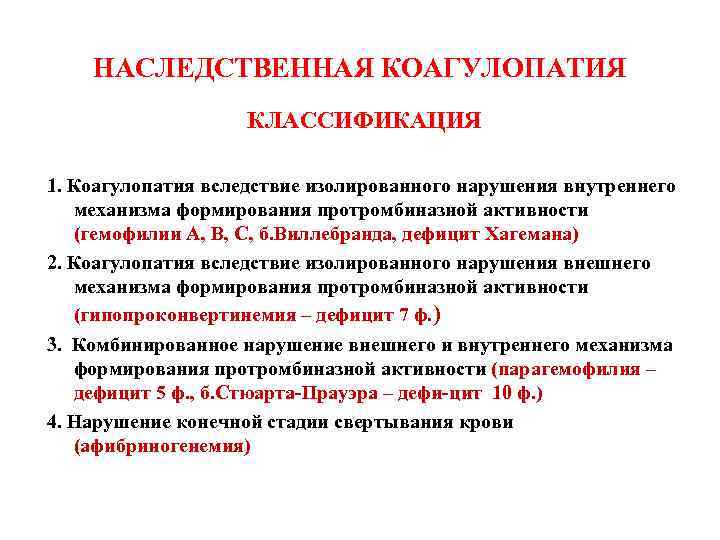 НАСЛЕДСТВЕННАЯ КОАГУЛОПАТИЯ

КЛАССИФИКАЦИЯ

1. Коагулопатия вследствие изолированного нарушения внутреннего механизма формирования протромбиназной активности (гемофилии А, В, С, б.Виллебранда, дефицит Хагемана)

2. Коагулопатия вследствие изолированного нарушения внешнего механизма формирования протромбиназной активности (гипопроконвертинемия – дефицит 7 ф.)

3. Комбинированное нарушение внешнего и внутреннего механизма формирования протромбиназной активности (парагемофилия – дефицит 5 ф., б.Стюарта-Прауэра – дефи-цит 10 ф.)

4. Нарушение конечной стадии свертывания крови (афибриногенемия)